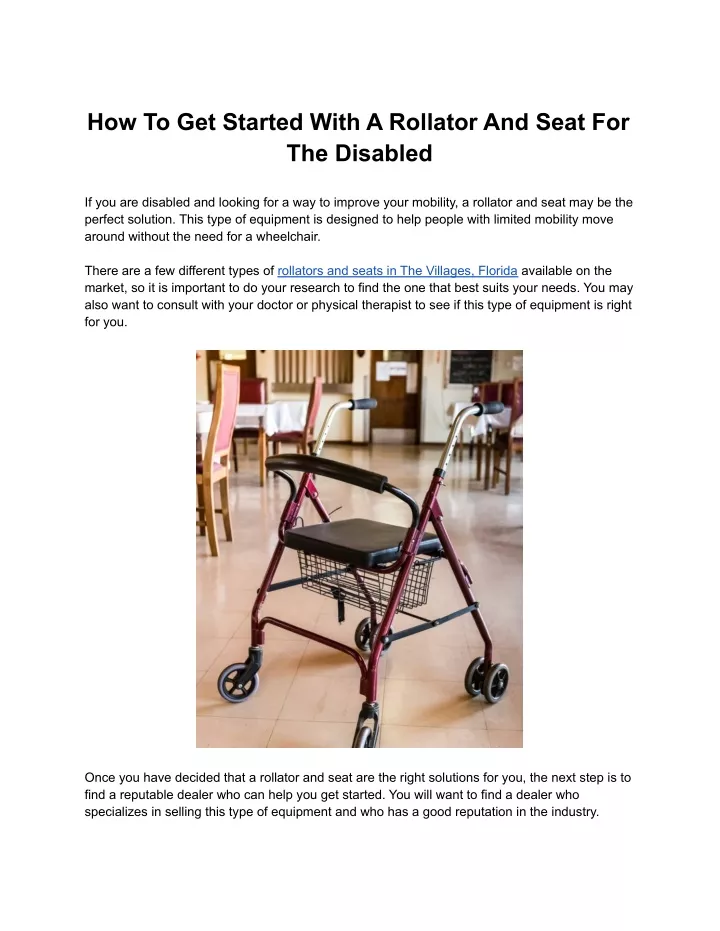 How To Get Started With A Rollator And Seat For The Disabled

If you are disabled and looking for a way to improve your mobility, a rollator and seat may be the perfect solution. This type of equipment is designed to help people with limited mobility move around without the need for a wheelchair.

There are a few different types of rollators and seats in The Villages, Florida available on the market, so it is important to do your research to find the one that best suits your needs. You may also want to consult with your doctor or physical therapist to see if this type of equipment is right for you.

Once you have decided that a rollator and seat are the right solutions for you, the next step is to find a reputable dealer who can help you get started. You will want to find a dealer who specializes in selling this type of equipment and who has a good reputation in the industry.